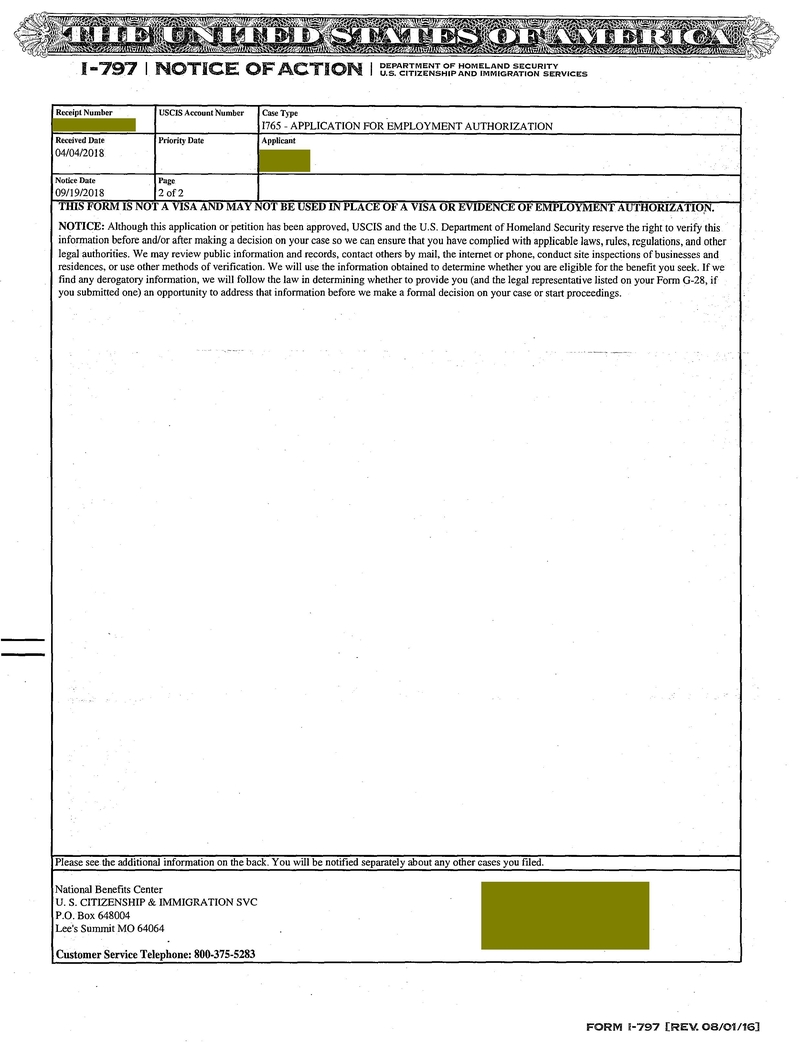 THE UNITED STATES OF AMERICA

I-797 | NOTICE OF ACTION | DEPARTMENT OF HOMELAND SECURITY U.S. CITIZENSHIP AND IMMIGRATION SERVICES

| Receipt Number | USCIS Account Number | Case Type I765 - APPLICATION FOR EMPLOYMENT AUTHORIZATION |
|---|---|---|
| Received Date 04/04/2018 | Priority Date | Applicant |
| Notice Date 09/19/2018 | Page 2 of 2 | |

THIS FORM IS NOT A VISA AND MAY NOT BE USED IN PLACE OF A VISA OR EVIDENCE OF EMPLOYMENT AUTHORIZATION.

NOTICE: Although this application or petition has been approved, USCIS and the U.S. Department of Homeland Security reserve the right to verify this information before and/or after making a decision on your case so we can ensure that you have complied with applicable laws, rules, regulations, and other legal authorities. We may review public information and records, contact others by mail, the internet or phone, conduct site inspections of businesses and residences, or use other methods of verification. We will use the information obtained to determine whether you are eligible for the benefit you seek. If we find any derogatory information, we will follow the law in determining whether to provide you (and the legal representative listed on your Form G-28, if you submitted one) an opportunity to address that information before we make a formal decision on your case or start proceedings.

Please see the additional information on the back. You will be notified separately about any other cases you filed.

National Benefits Center
U. S. CITIZENSHIP & IMMIGRATION SVC
P.O. Box 648004
Lee's Summit MO 64064

Customer Service Telephone: 800-375-5283

FORM I-797 [REV. 08/01/16]